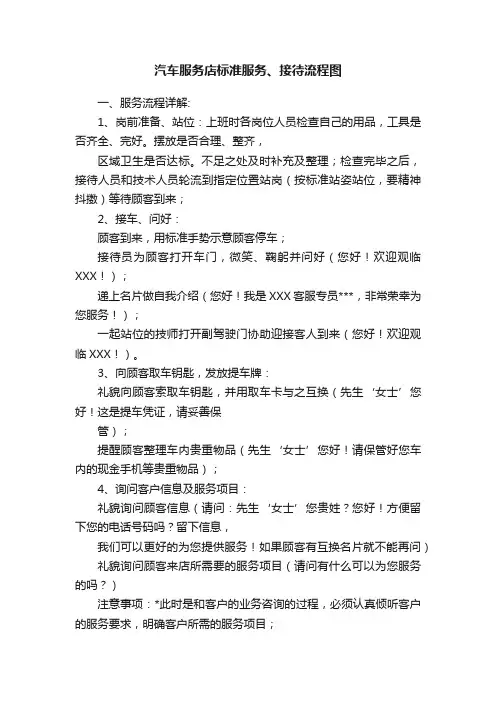 汽车服务店标准服务、接待流程图

一、服务流程详解:

1、岗前准备、站位：上班时各岗位人员检查自己的用品，工具是否齐全、完好。摆放是否合理、整齐，

区域卫生是否达标。不足之处及时补充及整理；检查完毕之后，接待人员和技术人员轮流到指定位置站岗（按标准站姿站位，要精神抖擞）等待顾客到来；

2、接车、问好：

顾客到来，用标准手势示意顾客停车；

接待员为顾客打开车门，微笑、鞠躬并问好（您好！欢迎观临XXX！）；

递上名片做自我介绍（您好！我是XXX客服专员***，非常荣幸为您服务！）；

一起站位的技师打开副驾驶门协助迎接客人到来（您好！欢迎观临XXX！）。

3、向顾客取车钥匙，发放提车牌：

礼貌向顾客索取车钥匙，并用取车卡与之互换（先生‘女士’您好！这是提车凭证，请妥善保

管）；

提醒顾客整理车内贵重物品（先生‘女士’您好！请保管好您车内的现金手机等贵重物品）；

4、询问客户信息及服务项目：

礼貌询问顾客信息（请问：先生‘女士’您贵姓？您好！方便留下您的电话号码吗？留下信息，

我们可以更好的为您提供服务！如果顾客有互换名片就不能再问）

礼貌询问顾客来店所需要的服务项目（请问有什么可以为您服务的吗？）

注意事项：*此时是和客户的业务咨询的过程，必须认真倾听客户的服务要求，明确客户所需的服务项目；